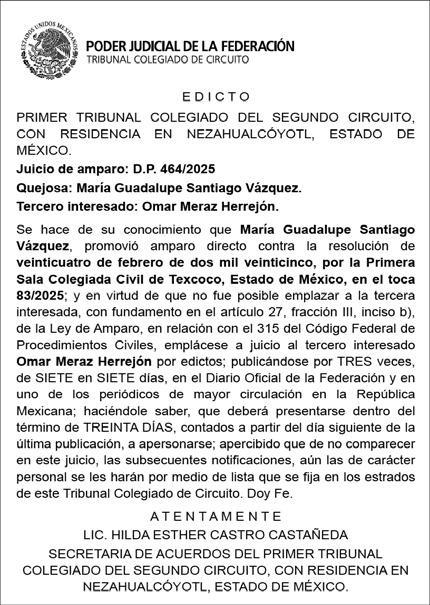 ESTADOS UNIDOS MEXICANOS

PODER JUDICIAL DE LA FEDERACIÓN
TRIBUNAL COLEGIADO DE CIRCUITO

EDICTO

PRIMER TRIBUNAL COLEGIADO DEL SEGUNDO CIRCUITO, CON RESIDENCIA EN NEZAHUALCÓYOTL, ESTADO DE MÉXICO.

Juicio de amparo: D.P. 464/2025

Quejosa: María Guadalupe Santiago Vázquez.

Tercero interesado: Omar Meraz Herrejón.

Se hace de su conocimiento que María Guadalupe Santiago Vázquez, promovió amparo directo contra la resolución de veinticuatro de febrero de dos mil veinticinco, por la Primera Sala Colegiada Civil de Texcoco, Estado de México, en el toca 83/2025; y en virtud de que no fue posible emplazar a la tercera interesada, con fundamento en el artículo 27, fracción III, inciso b), de la Ley de Amparo, en relación con el 315 del Código Federal de Procedimientos Civiles, emplácese a juicio al tercero interesado Omar Meraz Herrejón por edictos; publicándose por TRES veces, de SIETE en SIETE días, en el Diario Oficial de la Federación y en uno de los periódicos de mayor circulación en la República Mexicana; haciéndole saber, que deberá presentarse dentro del término de TREINTA DÍAS, contados a partir del día siguiente de la última publicación, a apersonarse; apercibido que de no comparecer en este juicio, las subsecuentes notificaciones, aún las de carácter personal se les harán por medio de lista que se fija en los estrados de este Tribunal Colegiado de Circuito. Doy Fe.

ATENTAMENTE
LIC. HILDA ESTHER CASTRO CASTAÑEDA
SECRETARIA DE ACUERDOS DEL PRIMER TRIBUNAL COLEGIADO DEL SEGUNDO CIRCUITO, CON RESIDENCIA EN NEZAHUALCÓYOTL, ESTADO DE MÉXICO.